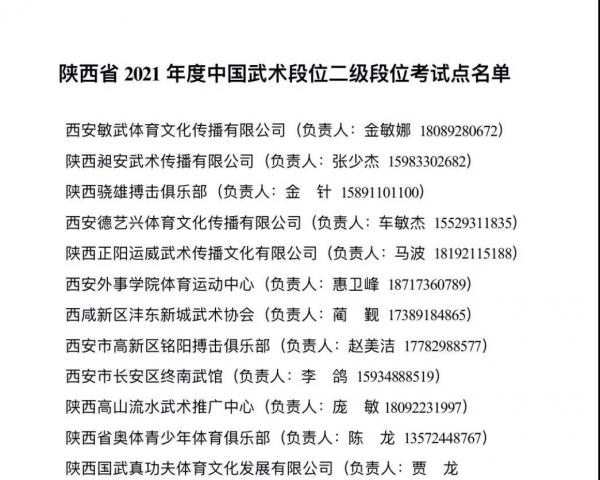 陕西省 2021 年度中国武术段位二级段位考试点名单

西安敏武体育文化传播有限公司（负责人：金敏娜 18089280672）

陕西昶安武术传播有限公司（负责人：张少杰 15983302682）

陕西骁雄搏击俱乐部（负责人：金 针 15891101100）

西安德艺兴体育文化传播有限公司（负责人：车敏杰 15529311835）

陕西正阳运威武术传播文化有限公司（负责人：马波 18192115188）

西安外事学院体育运动中心（负责人：惠卫峰 18717360789）

西咸新区沣东新城武术协会（负责人：蔺 觐 17389184865）

西安市高新区铭阳搏击俱乐部（负责人：赵美洁 17782988577）

西安市长安区终南武馆（负责人：李 鸽 15934888519）

陕西高山流水武术推广中心（负责人：庞 敏 18092231997）

陕西省奥体青少年体育俱乐部（负责人：陈 龙 13572448767）

陕西国武真功夫体育文化发展有限公司（负责人：贾 龙